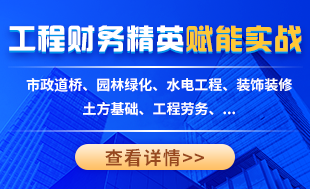 工程财务精英赋能实战

市政道桥、园林绿化、水电工程、装饰装修
土方基础、工程劳务、...

查看详情>>